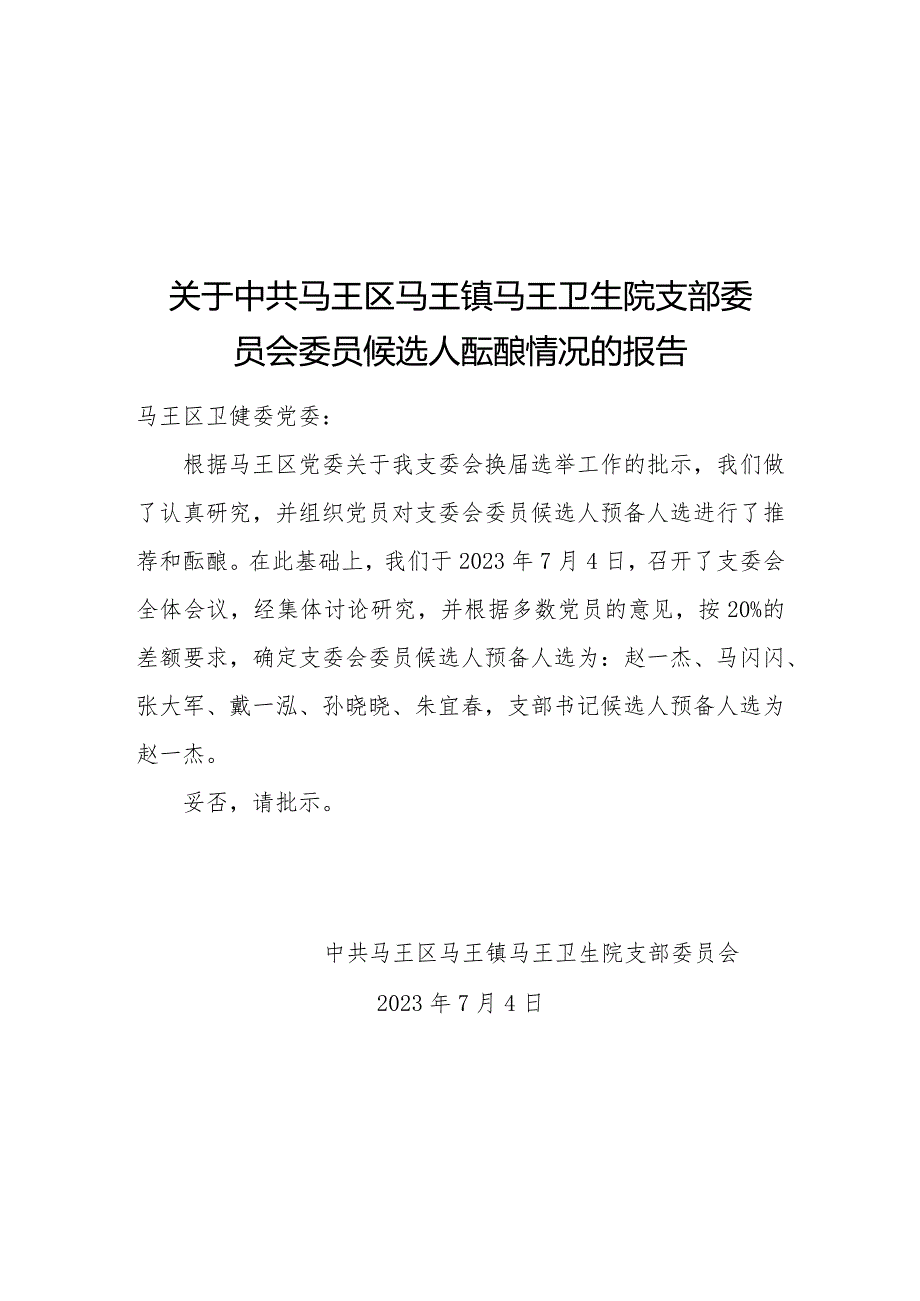 关于中共马王区马王镇马王卫生院支部委员会委员候选人酝酿情况的报告

马王区卫健委党委：

根据马王区党委关于我支委会换届选举工作的批示，我们做了认真研究，并组织党员对支委会委员候选人预备人选进行了推荐和酝酿。在此基础上，我们于2023年7月4日，召开了支委会全体会议，经集体讨论研究，并根据多数党员的意见，按20%的差额要求，确定支委会委员候选人预备人选为：赵一杰、马闪闪、张大军、戴一泓、孙晓晓、朱宜春，支部书记候选人预备人选为赵一杰。

妥否，请批示。

中共马王区马王镇马王卫生院支部委员会

2023年7月4日